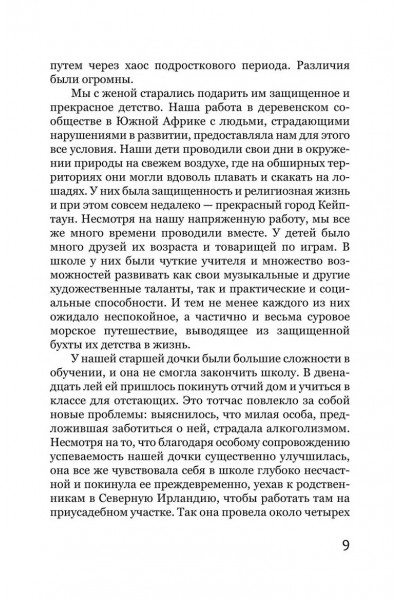 путем через хаос подросткового периода. Различия были огромны.

Мы с женой старались подарить им защищенное и прекрасное детство. Наша работа в деревенском сообществе в Южной Африке с людьми, страдающими нарушениями в развитии, предоставляла нам для этого все условия. Наши дети проводили свои дни в окружении природы на свежем воздухе, где на обширных территориях они могли вдоволь плавать и скакать на лошадях. У них была защищенность и религиозная жизнь и при этом совсем недалеко — прекрасный город Кейптаун. Несмотря на нашу напряженную работу, мы все же много времени проводили вместе. У детей было много друзей их возраста и товарищей по играм. В школе у них были чуткие учителя и множество возможностей развивать как свои музыкальные и другие художественные таланты, так и практические и социальные способности. И тем не менее каждого из них ожидало неспокойное, а частично и весьма суровое морское путешествие, выводящее из защищенной бухты их детства в жизнь.

У нашей старшей дочки были большие сложности в обучении, и она не смогла закончить школу. В двенадцать лей ей пришлось покинуть отчий дом и учиться в классе для отстающих. Это тотчас повлекло за собой новые проблемы: выяснилось, что милая особа, предложившая заботиться о ней, страдала алкоголизмом. Несмотря на то, что благодаря особому сопровождению успеваемость нашей дочки существенно улучшилась, она все же чувствовала себя в школе глубоко несчастной и покинула ее преждевременно, уехав к родственникам в Северную Ирландию, чтобы работать там на приусадебном участке. Так она провела около четырех

9